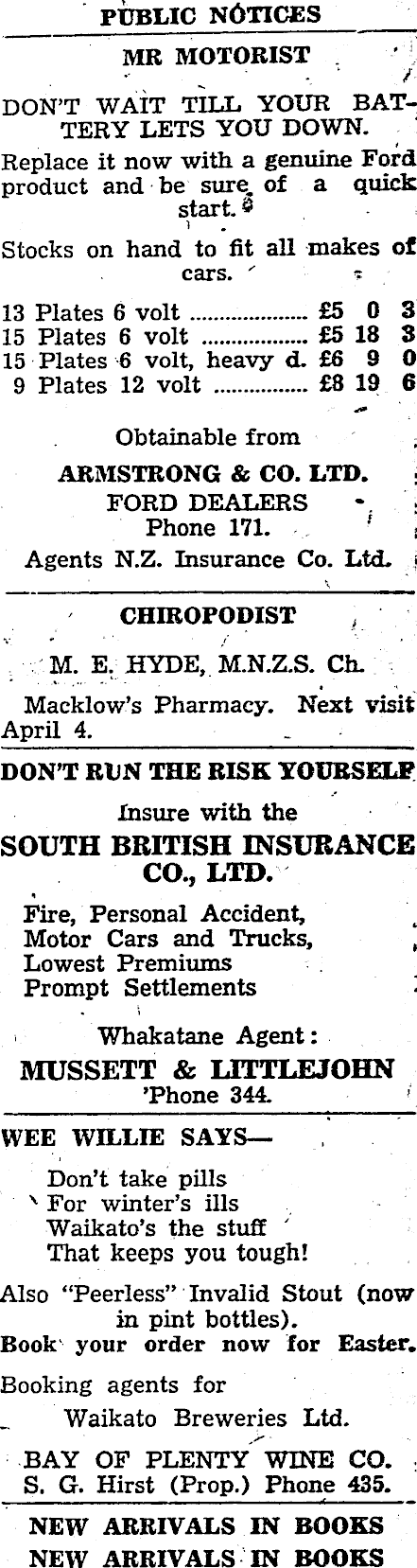 PUBLIC NOTICES

MR MOTORIST

DON'T WAIT TILL YOUR BATTERY LETS YOU DOWN.

Replace it now with a genuine Ford product and be sure of a quick start.

Stocks on hand to fit all makes of cars.

13 Plates 6 volt £5 0 3
15 Plates 6 volt £5 18 3
15 Plates 6 volt, heavy d. £6 9 0
9 Plates 12 volt £8 19 6

Obtainable from

ARMSTRONG & CO. LTD.
FORD DEALERS
Phone 171.
Agents N.Z. Insurance Co. Ltd.

CHIROPODIST

M. E. HYDE, M.N.Z.S. Ch.

Macklow's Pharmacy. Next visit April 4.

DON'T RUN THE RISK YOURSELF

Insure with the

SOUTH BRITISH INSURANCE CO., LTD.

Fire, Personal Accident,
Motor Cars and Trucks,
Lowest Premiums
Prompt Settlements

Whakatane Agent:
MUSSETT & LITTLEJOHN
'Phone 344.

WEE WILLIE SAYS—

Don't take pills
For winter's ills
Waikato's the stuff
That keeps you tough!

Also "Peerless" Invalid Stout (now in pint bottles).
Book your order now for Easter.

Booking agents for
Waikato Breweries Ltd.

BAY OF PLENTY WINE CO.
S. G. Hirst (Prop.) Phone 435.

NEW ARRIVALS IN BOOKS
NEW ARRIVALS IN BOOKS